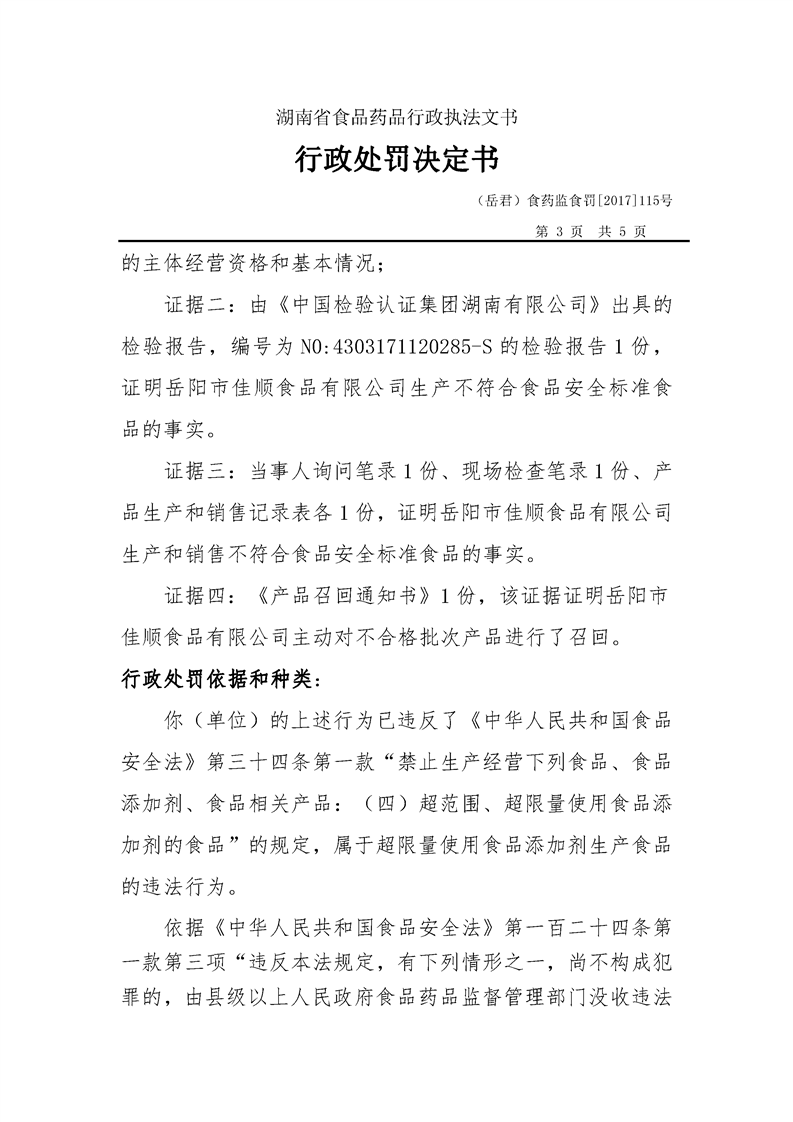 湖南省食品药品行政执法文书

行政处罚决定书

（岳君）食药监食罚[2017]115号

第 3 页 共 5 页

的主体经营资格和基本情况；

证据二：由《中国检验认证集团湖南有限公司》出具的检验报告，编号为 NO:4303171120285-S 的检验报告 1 份，证明岳阳市佳顺食品有限公司生产不符合食品安全标准食品的事实。

证据三：当事人询问笔录 1 份、现场检查笔录 1 份、产品生产和销售记录表各 1 份，证明岳阳市佳顺食品有限公司生产和销售不符合食品安全标准食品的事实。

证据四：《产品召回通知书》1 份，该证据证明岳阳市佳顺食品有限公司主动对不合格批次产品进行了召回。

行政处罚依据和种类：

你（单位）的上述行为已违反了《中华人民共和国食品安全法》第三十四条第一款“禁止生产经营下列食品、食品添加剂、食品相关产品：（四）超范围、超限量使用食品添加剂的食品”的规定，属于超限量使用食品添加剂生产食品的违法行为。

依据《中华人民共和国食品安全法》第一百二十四条第一款第三项“违反本法规定，有下列情形之一，尚不构成犯罪的，由县级以上人民政府食品药品监督管理部门没收违法